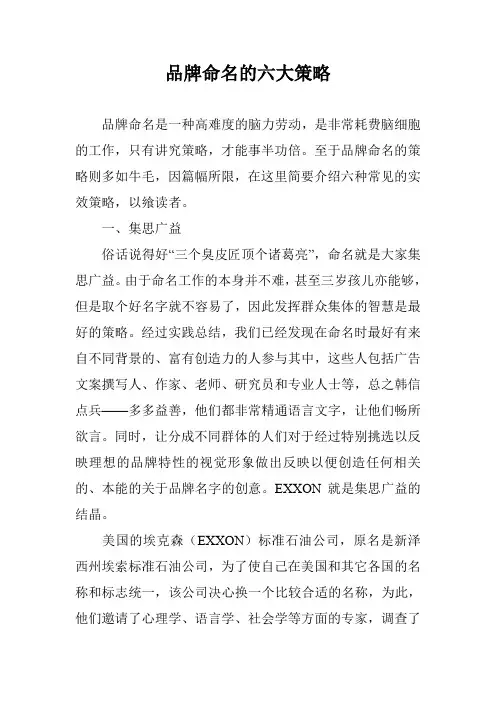 品牌命名的六大策略

品牌命名是一种高难度的脑力劳动，是非常耗费脑细胞的工作，只有讲究策略，才能事半功倍。至于品牌命名的策略则多如牛毛，因篇幅所限，在这里简要介绍六种常见的实效策略，以飨读者。

一、集思广益

俗话说得好“三个臭皮匠顶个诸葛亮”，命名就是大家集思广益。由于命名工作的本身并不难，甚至三岁孩儿亦能够，但是取个好名字就不容易了，因此发挥群众集体的智慧是最好的策略。经过实践总结，我们已经发现在命名时最好有来自不同背景的、富有创造力的人参与其中，这些人包括广告文案撰写人、作家、老师、研究员和专业人士等，总之韩信点兵——多多益善，他们都非常精通语言文字，让他们畅所欲言。同时，让分成不同群体的人们对于经过特别挑选以反映理想的品牌特性的视觉形象做出反映以便创造任何相关的、本能的关于品牌名字的创意。EXXON 就是集思广益的结晶。

美国的埃克森（EXXON）标准石油公司，原名是新泽西州埃索标准石油公司，为了使自己在美国和其它各国的名称和标志统一，该公司决心换一个比较合适的名称，为此，他们邀请了心理学、语言学、社会学等方面的专家，调查了